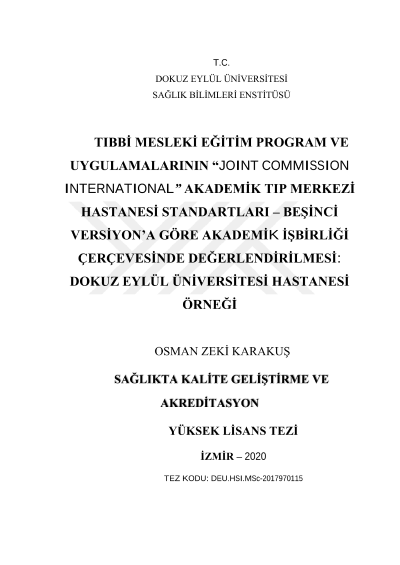 T.C.
DOKUZ EYLÜL ÜNİVERSİTESİ
SAĞLIK BİLİMLERİ ENSTİTÜSÜ

TIBBİ MESLEKİ EĞİTİM PROGRAM VE UYGULAMALARININ “JOINT COMMISSION INTERNATIONAL” AKADEMİK TIP MERKEZİ HASTANESİ STANDARTLARI – BEŞİNCİ VERSİYON’A GÖRE AKADEMİK İŞBİRLİĞİ ÇERÇEVESİNDE DEĞERLENDİRİLMESİ: DOKUZ EYLÜL ÜNİVERSİTESİ HASTANESİ ÖRNEĞİ

OSMAN ZEKİ KARAKUŞ

SAĞLIKTA KALİTE GELİŞTİRME VE AKREDİTASYON

YÜKSEK LİSANS TEZİ

İZMİR – 2020

TEZ KODU: DEU.HSI.MSc-2017970115